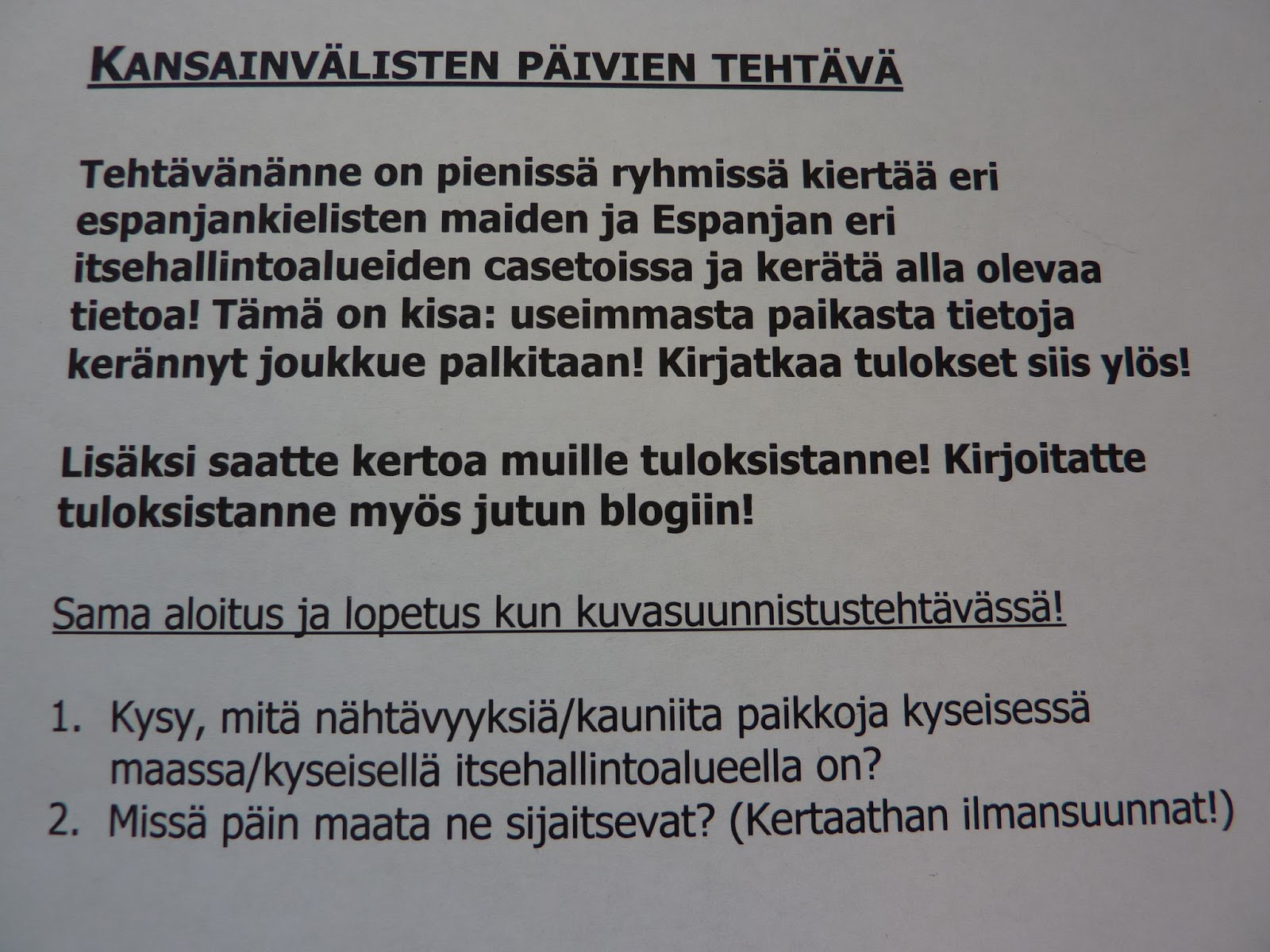 KANSAINVÄLISTEN PÄIVIEN TEHTÄVÄ

Tehtävänänne on pienissä ryhmissä kiertää eri espanjankielisten maiden ja Espanjan eri itsehallintoalueiden casetoissa ja kerätä alla olevaa tietoa! Tämä on kisa: useimmasta paikasta tietoja kerännyt joukkue palkitaan! Kirjatkaa tulokset siis ylös!

Lisäksi saatte kertoa muille tuloksistanne! Kirjoitatte tuloksistanne myös jutun blogiin!

Sama aloitus ja lopetus kun kuvasuunnistustehtävässä!

1. Kysy, mitä nähtävyyksiä/kauniita paikkoja kyseisessä maassa/kyseisellä itsehallintoalueella on?
2. Missä päin maata ne sijaitsevat? (Kertaathan ilmansuunnat!)